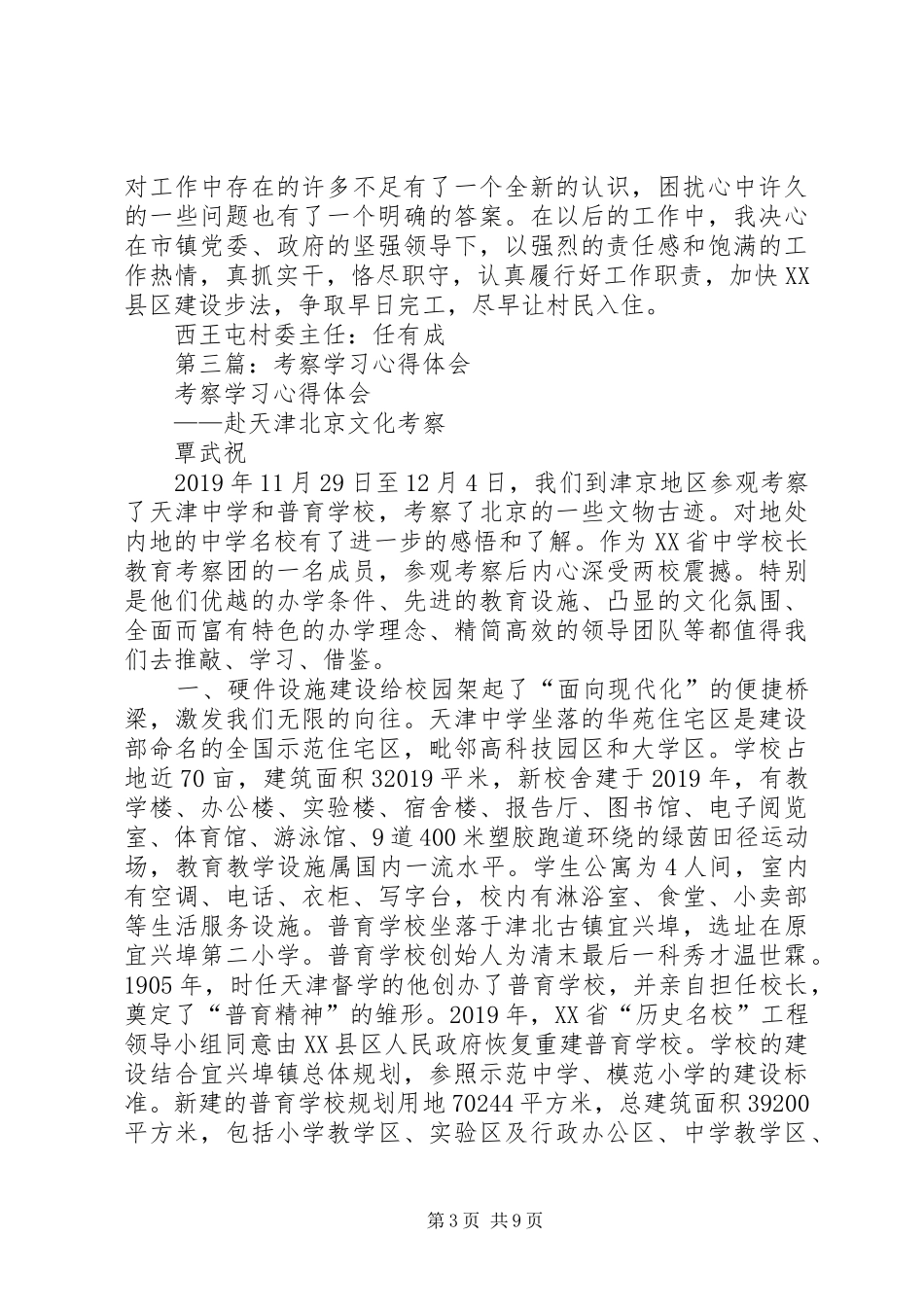 对工作中存在的许多不足有了一个全新的认识，困扰心中许久的一些问题也有了一个明确的答案。在以后的工作中，我决心在市镇党委、政府的坚强领导下，以强烈的责任感和饱满的工作热情，真抓实干，恪尽职守，认真履行好工作职责，加快XX县区建设步法，争取早日完工，尽早让村民入住。

西王屯村委主任：任有成

第三篇：考察学习心得体会

考察学习心得体会

——赴天津北京文化考察

覃武祝

2019年11月29日至12月4日，我们到津京地区参观考察了天津中学和普育学校，考察了北京的一些文物古迹。对地处内地的中学名校有了进一步的感悟和了解。作为XX省中学校长教育考察团的一名成员，参观考察后内心深受两校震撼。特别是他们优越的办学条件、先进的教育设施、凸显的文化氛围、全面而富有特色的办学理念、精简高效的领导团队等都值得我们去推敲、学习、借鉴。

一、硬件设施建设给校园架起了“面向现代化”的便捷桥梁，激发我们无限的向往。天津中学坐落的华苑住宅区是建设部命名的全国示范住宅区，毗邻高科技园区和大学区。学校占地近70亩，建筑面积32019平米，新校舍建于2019年，有教学楼、办公楼、实验楼、宿舍楼、报告厅、图书馆、电子阅览室、体育馆、游泳馆、9道400米塑胶跑道环绕的绿茵田径运动场，教育教学设施属国内一流水平。学生公寓为4人间，室内有空调、电话、衣柜、写字台，校内有淋浴室、食堂、小卖部等生活服务设施。普育学校坐落于津北古镇宜兴埠，选址在原宜兴埠第二小学。普育学校创始人为清末最后一科秀才温世霖。1905年，时任天津督学的他创办了普育学校，并亲自担任校长，奠定了“普育精神”的雏形。2019年，XX省“历史名校”工程领导小组同意由XX县区人民政府恢复重建普育学校。学校的建设结合宜兴埠镇总体规划，参照示范中学、模范小学的建设标准。新建的普育学校规划用地70244平方米，总建筑面积39200平方米，包括小学教学区、实验区及行政办公区、中学教学区、

第3页 共9页